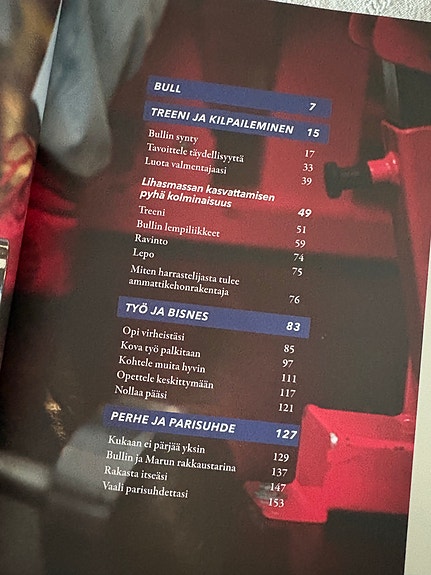 BULL 7

TREENI JA KILPAILEMINEN 15

Bullin synty 17
Tavoittele täydellisyyttä 33
Luota valmentajaasi 39

Lihasmassan kasvattamisen pyhä kolminaisuus 49
Treeni 51
Bullin lempiliikkeet 59
Ravinto 74
Lepo 75
Miten harrastelijasta tulee ammattikehonrakentaja 76

TYÖ JA BISNES 83

Opi virheistäsi 85
Kova työ palkitaan 97
Kohtele muita hyvin 111
Opettele keskittymään 117
Nollaa pääsi 121

PERHE JA PARISUHDE 127

Kukaan ei pärjää yksin 129
Bullin ja Marun rakkaustarina 137
Rakasta itseäsi 147
Vaali parisuhdettasi 153